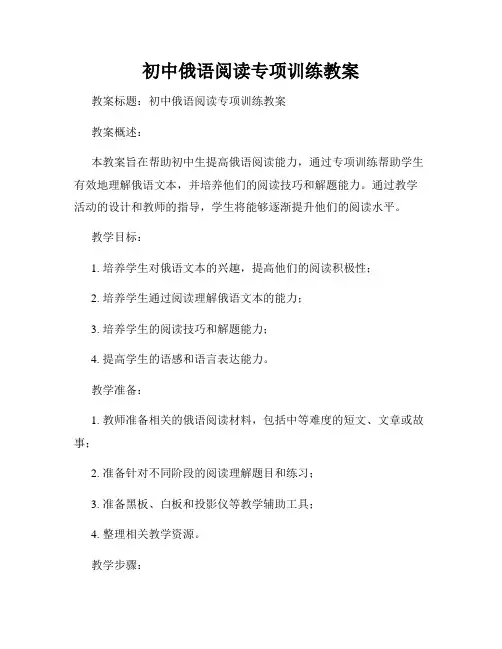 初中俄语阅读专项训练教案

教案标题：初中俄语阅读专项训练教案

教案概述：

本教案旨在帮助初中生提高俄语阅读能力，通过专项训练帮助学生有效地理解俄语文本，并培养他们的阅读技巧和解题能力。通过教学活动的设计和教师的指导，学生将能够逐渐提升他们的阅读水平。

教学目标：

1. 培养学生对俄语文本的兴趣，提高他们的阅读积极性；

2. 培养学生通过阅读理解俄语文本的能力；

3. 培养学生的阅读技巧和解题能力；

4. 提高学生的语感和语言表达能力。

教学准备：

1. 教师准备相关的俄语阅读材料，包括中等难度的短文、文章或故事；

2. 准备针对不同阶段的阅读理解题目和练习；

3. 准备黑板、白板和投影仪等教学辅助工具；

4. 整理相关教学资源。

教学步骤：